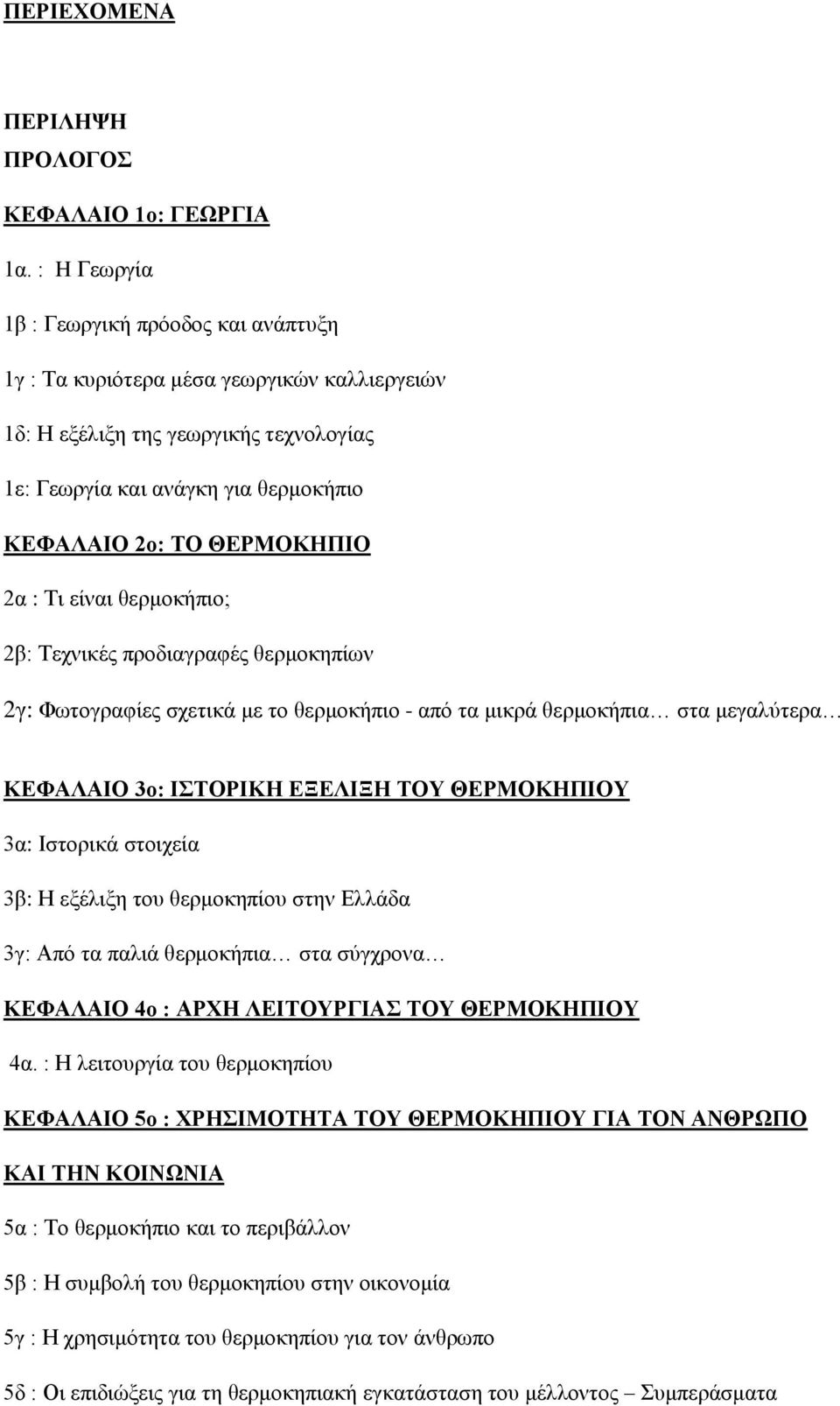 ΠΕΡΙΕΧΟΜΕΝΑ

ΠΕΡΙΛΗΨΗ

ΠΡΟΛΟΓΟΣ

ΚΕΦΑΛΑΙΟ 1ο: ΓΕΩΡΓΙΑ

1α. : Η Γεωργία

1β : Γεωργική πρόοδος και ανάπτυξη

1γ : Τα κυριότερα μέσα γεωργικών καλλιεργειών

1δ: Η εξέλιξη της γεωργικής τεχνολογίας

1ε: Γεωργία και ανάγκη για θερμοκήπιο

ΚΕΦΑΛΑΙΟ 2ο: ΤΟ ΘΕΡΜΟΚΗΠΙΟ

2α : Τι είναι θερμοκήπιο;

2β: Τεχνικές προδιαγραφές θερμοκηπίων

2γ: Φωτογραφίες σχετικά με το θερμοκήπιο - από τα μικρά θερμοκήπια… στα μεγαλύτερα…

ΚΕΦΑΛΑΙΟ 3ο: ΙΣΤΟΡΙΚΗ ΕΞΕΛΙΞΗ ΤΟΥ ΘΕΡΜΟΚΗΠΙΟΥ

3α: Ιστορικά στοιχεία

3β: Η εξέλιξη του θερμοκηπίου στην Ελλάδα

3γ: Από τα παλιά θερμοκήπια… στα σύγχρονα…

ΚΕΦΑΛΑΙΟ 4ο : ΑΡΧΗ ΛΕΙΤΟΥΡΓΙΑΣ ΤΟΥ ΘΕΡΜΟΚΗΠΙΟΥ

4α. : Η λειτουργία του θερμοκηπίου

ΚΕΦΑΛΑΙΟ 5ο : ΧΡΗΣΙΜΟΤΗΤΑ ΤΟΥ ΘΕΡΜΟΚΗΠΙΟΥ ΓΙΑ ΤΟΝ ΑΝΘΡΩΠΟ ΚΑΙ ΤΗΝ ΚΟΙΝΩΝΙΑ

5α : Το θερμοκήπιο και το περιβάλλον

5β : Η συμβολή του θερμοκηπίου στην οικονομία

5γ : Η χρησιμότητα του θερμοκηπίου για τον άνθρωπο

5δ : Οι επιδιώξεις για τη θερμοκηπιακή εγκατάσταση του μέλλοντος – Συμπεράσματα